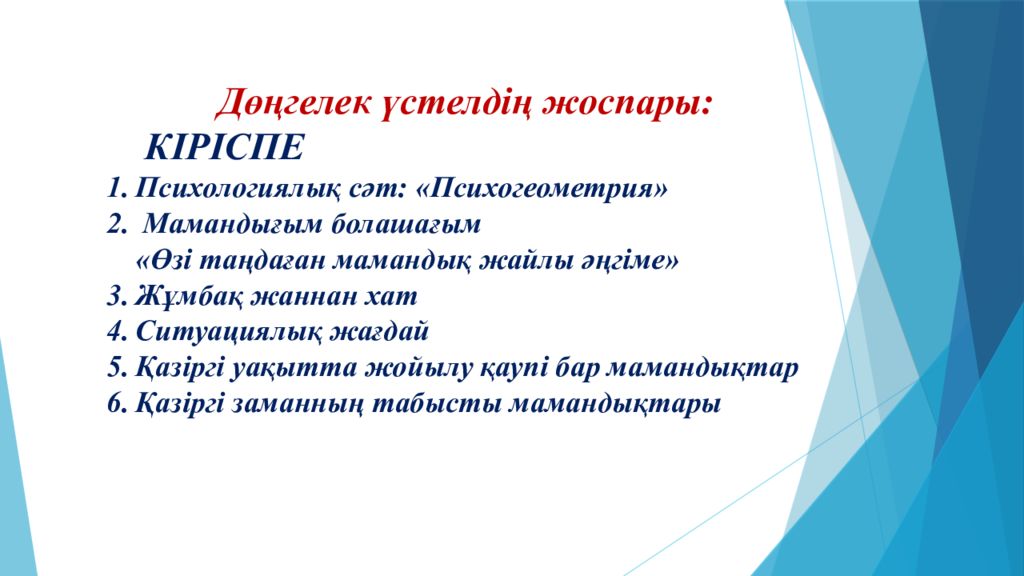 Дөңгелек үстелдің жоспары:

КІРІСПЕ

1. Психологиялық сәт: «Психогеометрия»
2. Мамандығым болашағым
«Өзі таңдаған мамандық жайлы әңгіме»
3. Жұмбақ жаннан хат
4. Ситуациялық жағдай
5. Қазіргі уақытта жойылу қаупі бар мамандықтар
6. Қазіргі заманның табысты мамандықтары